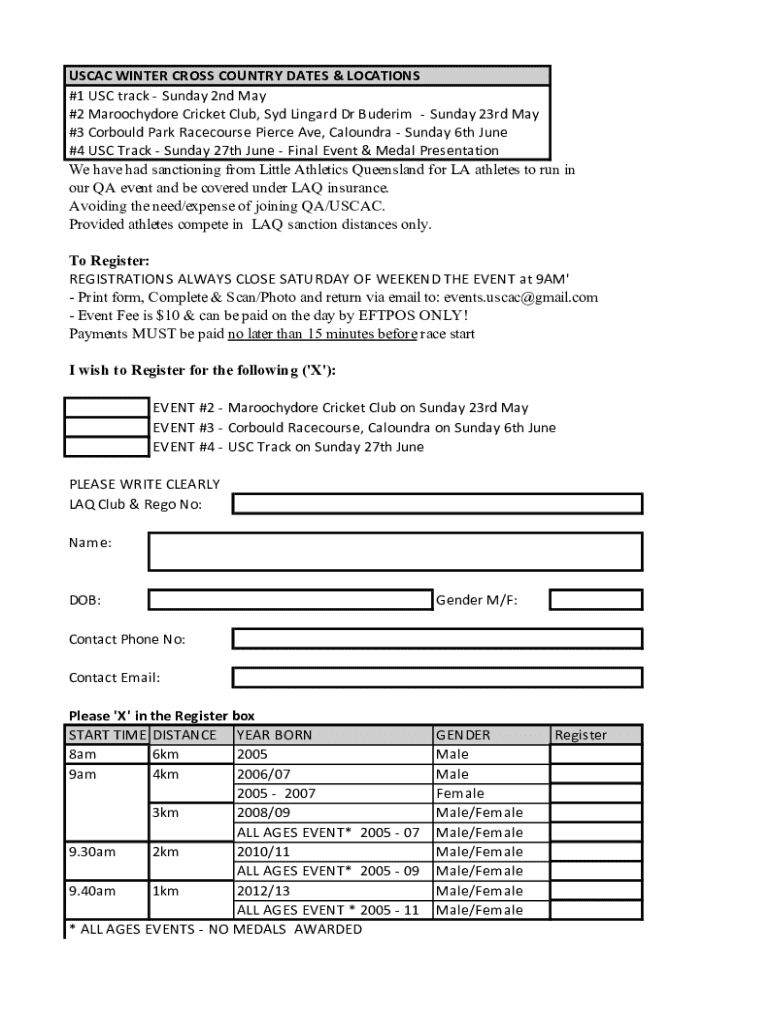 USCAC WINTER CROSS COUNTRY DATES & LOCATIONS
#1 USC track - Sunday 2nd May
#2 Maroochydore Cricket Club, Syd Lingard Dr Buderim - Sunday 23rd May
#3 Corbould Park Racecourse Pierce Ave, Caloundra - Sunday 6th June
#4 USC Track - Sunday 27th June - Final Event & Medal Presentation

We have had sanctioning from Little Athletics Queensland for LA athletes to run in our QA event and be covered under LAQ insurance.
Avoiding the need/expense of joining QA/USCAC.
Provided athletes compete in LAQ sanction distances only.

To Register:
REGISTRATIONS ALWAYS CLOSE SATURDAY OF WEEKEND THE EVENT at 9AM'
- Print form, Complete & Scan/Photo and return via email to: events.uscac@gmail.com
- Event Fee is $10 & can be paid on the day by EFTPOS ONLY!
Payments MUST be paid no later than 15 minutes before race start

I wish to Register for the following ('X'):

EVENT #2 - Maroochydore Cricket Club on Sunday 23rd May
EVENT #3 - Corbould Racecourse, Caloundra on Sunday 6th June
EVENT #4 - USC Track on Sunday 27th June

PLEASE WRITE CLEARLY
LAQ Club & Rego No:

Name:

DOB:

Gender M/F:

Contact Phone No:

Contact Email:

Please 'X' in the Register box

| START TIME | DISTANCE | YEAR BORN | GENDER | Register |
|---|---|---|---|---|
| 8am | 6km | 2005 | Male | |
| 9am | 4km | 2006/07 | Male | |
| | | 2005 - 2007 | Female | |
| | 3km | 2008/09 | Male/Female | |
| | | ALL AGES EVENT* 2005 - 07 | Male/Female | |
| 9.30am | 2km | 2010/11 | Male/Female | |
| | | ALL AGES EVENT* 2005 - 09 | Male/Female | |
| 9.40am | 1km | 2012/13 | Male/Female | |
| | | ALL AGES EVENT * 2005 - 11 | Male/Female | |

* ALL AGES EVENTS - NO MEDALS AWARDED